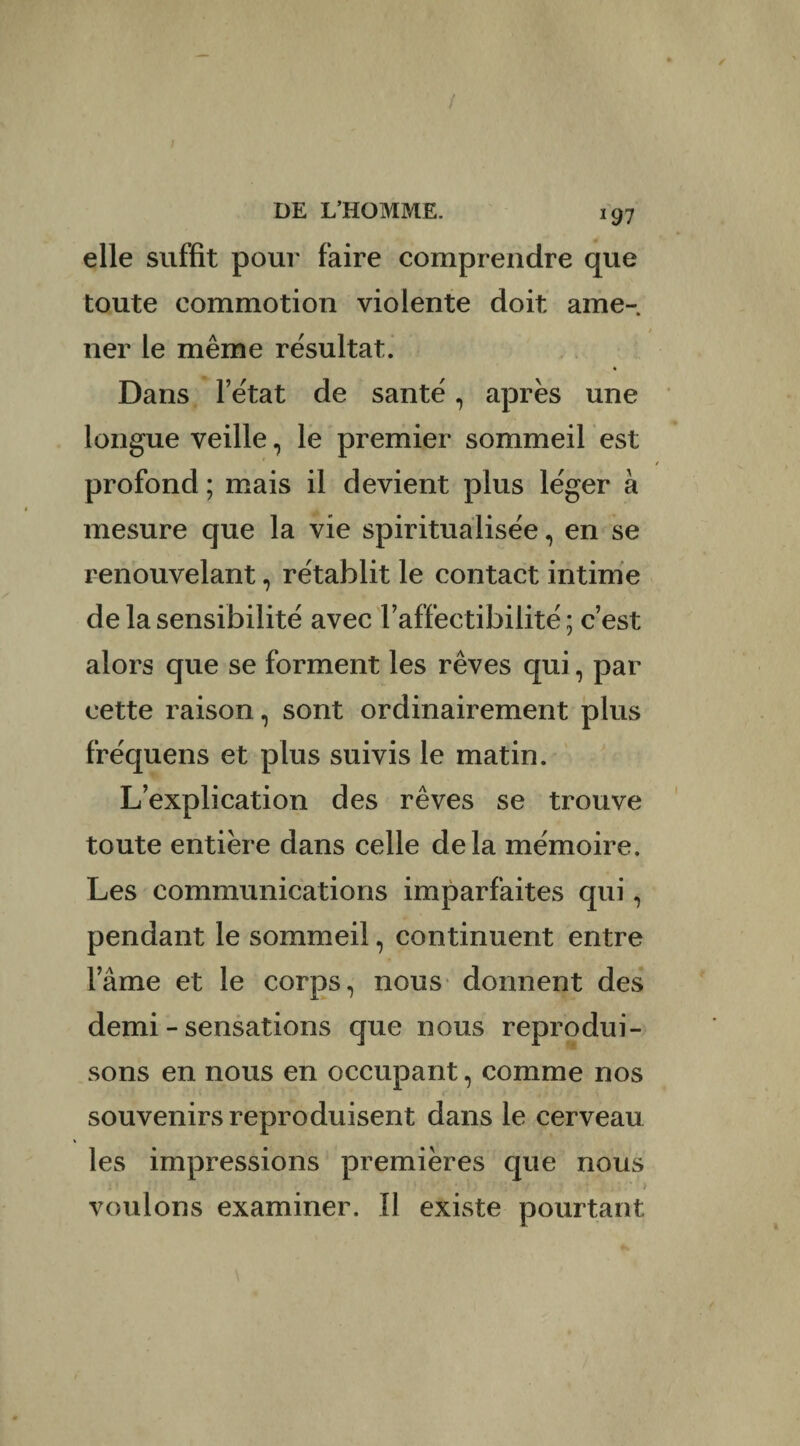 DE L'HOMME. 197

elle suffit pour faire comprendre que toute commotion violente doit amener le même résultat.

Dans l'état de santé, après une longue veille, le premier sommeil est profond; mais il devient plus léger à mesure que la vie spiritualisée, en se renouvelant, rétablit le contact intime de la sensibilité avec l'affectibilité; c'est alors que se forment les rêves qui, par cette raison, sont ordinairement plus fréquens et plus suivis le matin.

L'explication des rêves se trouve toute entière dans celle de la mémoire. Les communications imparfaites qui, pendant le sommeil, continuent entre l'âme et le corps, nous donnent des demi-sensations que nous reproduisons en nous en occupant, comme nos souvenirs reproduisent dans le cerveau les impressions premières que nous voulons examiner. Il existe pourtant